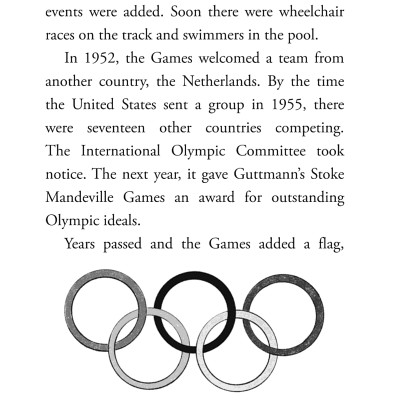 events were added. Soon there were wheelchair races on the track and swimmers in the pool.

In 1952, the Games welcomed a team from another country, the Netherlands. By the time the United States sent a group in 1955, there were seventeen other countries competing. The International Olympic Committee took notice. The next year, it gave Guttmann's Stoke Mandeville Games an award for outstanding Olympic ideals.

Years passed and the Games added a flag,